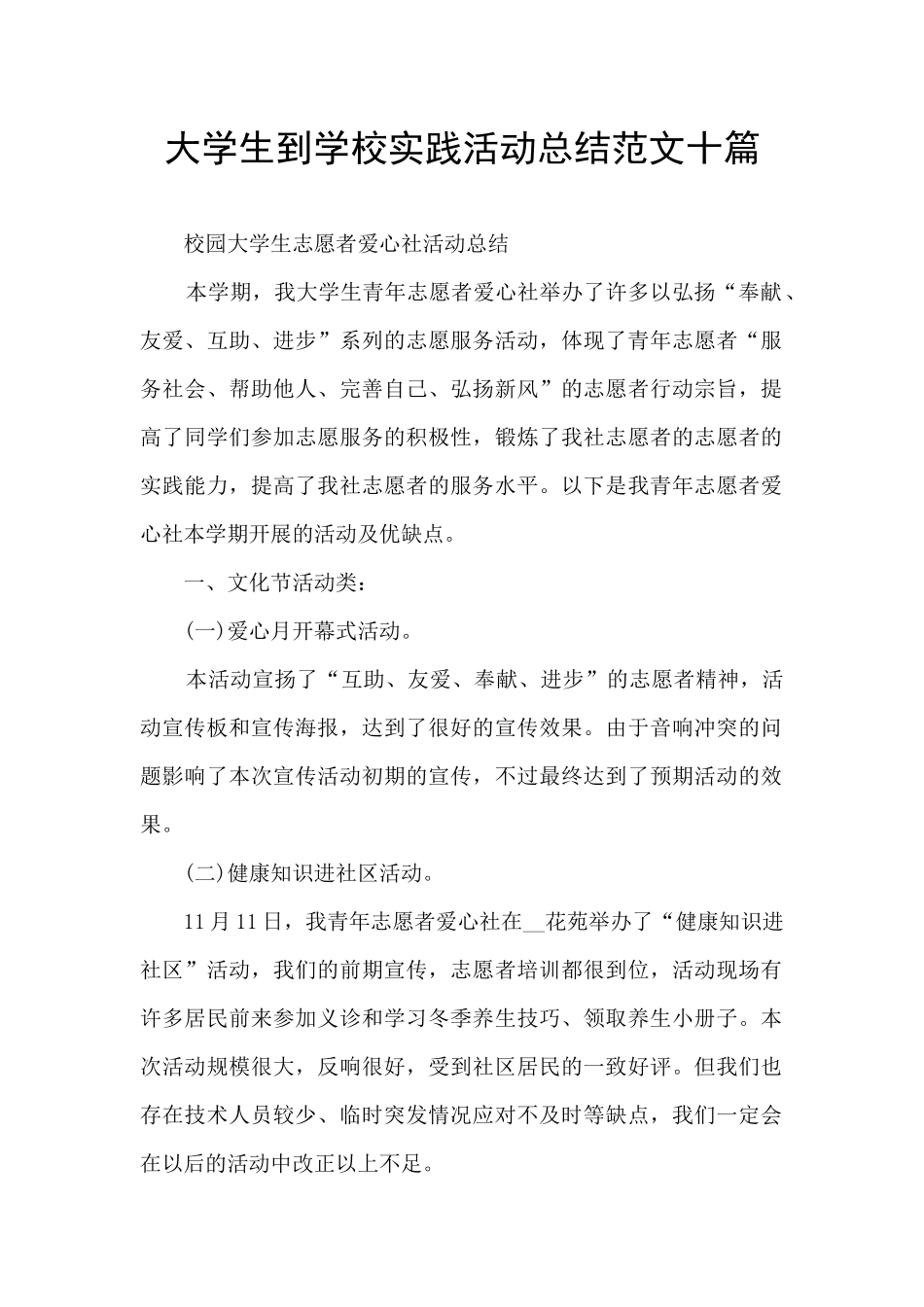 大学生到学校实践活动总结范文十篇

校园大学生志愿者爱心社活动总结

本学期，我大学生青年志愿者爱心社举办了许多以弘扬“奉献、友爱、互助、进步”系列的志愿服务活动，体现了青年志愿者“服务社会、帮助他人、完善自己、弘扬新风”的志愿者行动宗旨，提高了同学们参加志愿服务的积极性，锻炼了我社志愿者的志愿者的实践能力，提高了我社志愿者的服务水平。以下是我青年志愿者爱心社本学期开展的活动及优缺点。

一、文化节活动类：

(一)爱心月开幕式活动。

本活动宣扬了“互助、友爱、奉献、进步”的志愿者精神，活动宣传板和宣传海报，达到了很好的宣传效果。由于音响冲突的问题影响了本次宣传活动初期的宣传，不过最终达到了预期活动的效果。

(二)健康知识进社区活动。

11月11日，我青年志愿者爱心社在__花苑举办了“健康知识进社区”活动，我们的前期宣传，志愿者培训都很到位，活动现场有许多居民前来参加义诊和学习冬季养生技巧、领取养生小册子。本次活动规模很大，反响很好，受到社区居民的一致好评。但我们也存在技术人员较少、临时突发情况应对不及时等缺点，我们一定会在以后的活动中改正以上不足。